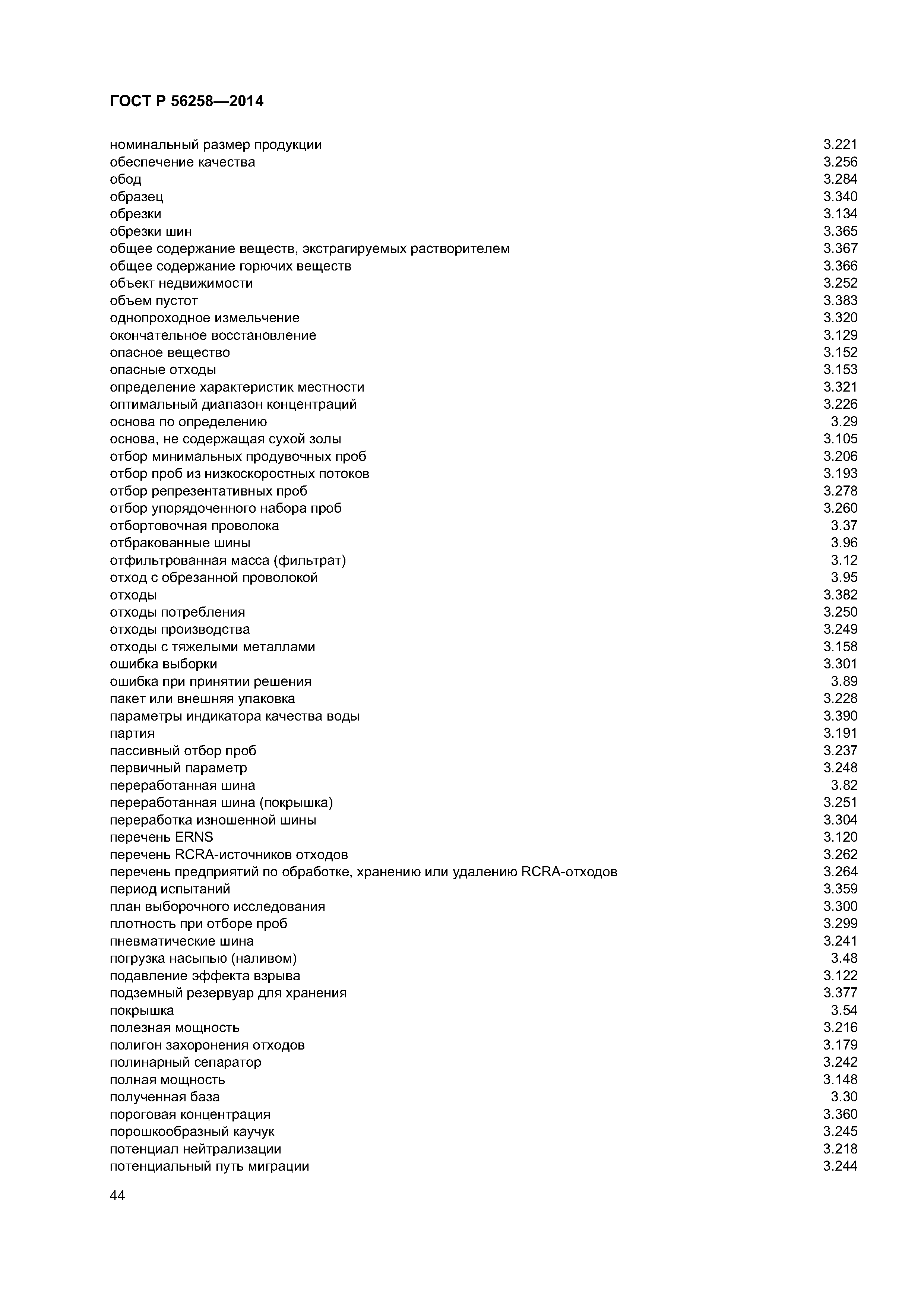 ГОСТ Р 56258—2014

номинальный размер продукции 3.221
обеспечение качества 3.256
обод 3.284
образец 3.340
обрезки 3.134
обрезки шин 3.365
общее содержание веществ, экстрагируемых растворителем 3.367
общее содержание горючих веществ 3.366
объект недвижимости 3.252
объем пустот 3.383
однопроходное измельчение 3.320
окончательное восстановление 3.129
опасное вещество 3.152
опасные отходы 3.153
определение характеристик местности 3.321
оптимальный диапазон концентраций 3.226
основа по определению 3.29
основа, не содержащая сухой золы 3.105
отбор минимальных продувочных проб 3.206
отбор проб из низкоскоростных потоков 3.193
отбор репрезентативных проб 3.278
отбор упорядоченного набора проб 3.260
отбортовочная проволока 3.37
отбракованные шины 3.96
отфильтрованная масса (фильтрат) 3.12
отход с обрезанной проволокой 3.95
отходы 3.382
отходы потребления 3.250
отходы производства 3.249
отходы с тяжелыми металлами 3.158
ошибка выборки 3.301
ошибка при принятии решения 3.89
пакет или внешняя упаковка 3.228
параметры индикатора качества воды 3.390
партия 3.191
пассивный отбор проб 3.237
первичный параметр 3.248
переработанная шина 3.82
переработанная шина (покрышка) 3.251
переработка изношенной шины 3.304
перечень ERNS 3.120
перечень RCRA-источников отходов 3.262
перечень предприятий по обработке, хранению или удалению RCRA-отходов 3.264
период испытаний 3.359
план выборочного исследования 3.300
плотность при отборе проб 3.299
пневматические шина 3.241
погрузка насыпью (наливом) 3.48
подавление эффекта взрыва 3.122
подземный резервуар для хранения 3.377
покрышка 3.54
полезная мощность 3.216
полигон захоронения отходов 3.179
полинарный сепаратор 3.242
полная мощность 3.148
полученная база 3.30
пороговая концентрация 3.360
порошкообразный каучук 3.245
потенциал нейтрализации 3.218
потенциальный путь миграции 3.244

44